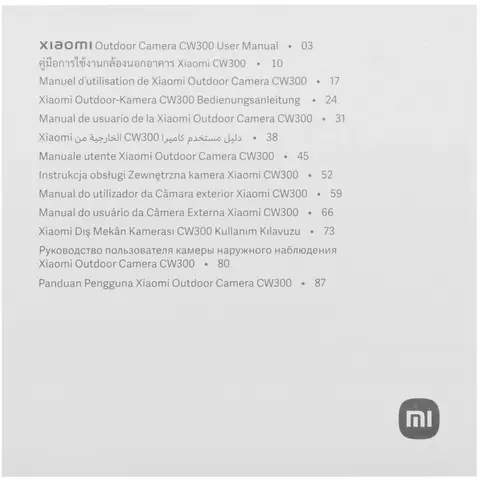 xiaomi Outdoor Camera CW300 User Manual • 03

คู่มือการใช้งานกล้องนอกอาคาร Xiaomi CW300 • 10

Manuel d'utilisation de Xiaomi Outdoor Camera CW300 • 17

Xiaomi Outdoor-Kamera CW300 Bedienungsanleitung • 24

Manual de usuario de la Xiaomi Outdoor Camera CW300 • 31

دليل مستخدم كاميرا CW300 الخارجية من Xiaomi • 38

Manuale utente Xiaomi Outdoor Camera CW300 • 45

Instrukcja obsługi Zewnętrzna kamera Xiaomi CW300 • 52

Manual do utilizador da Câmara exterior Xiaomi CW300 • 59

Manual do usuário da Câmera Externa Xiaomi CW300 • 66

Xiaomi Dış Mekân Kamerası CW300 Kullanım Kılavuzu • 73

Руководство пользователя камеры наружного наблюдения Xiaomi Outdoor Camera CW300 • 80

Panduan Pengguna Xiaomi Outdoor Camera CW300 • 87

mi